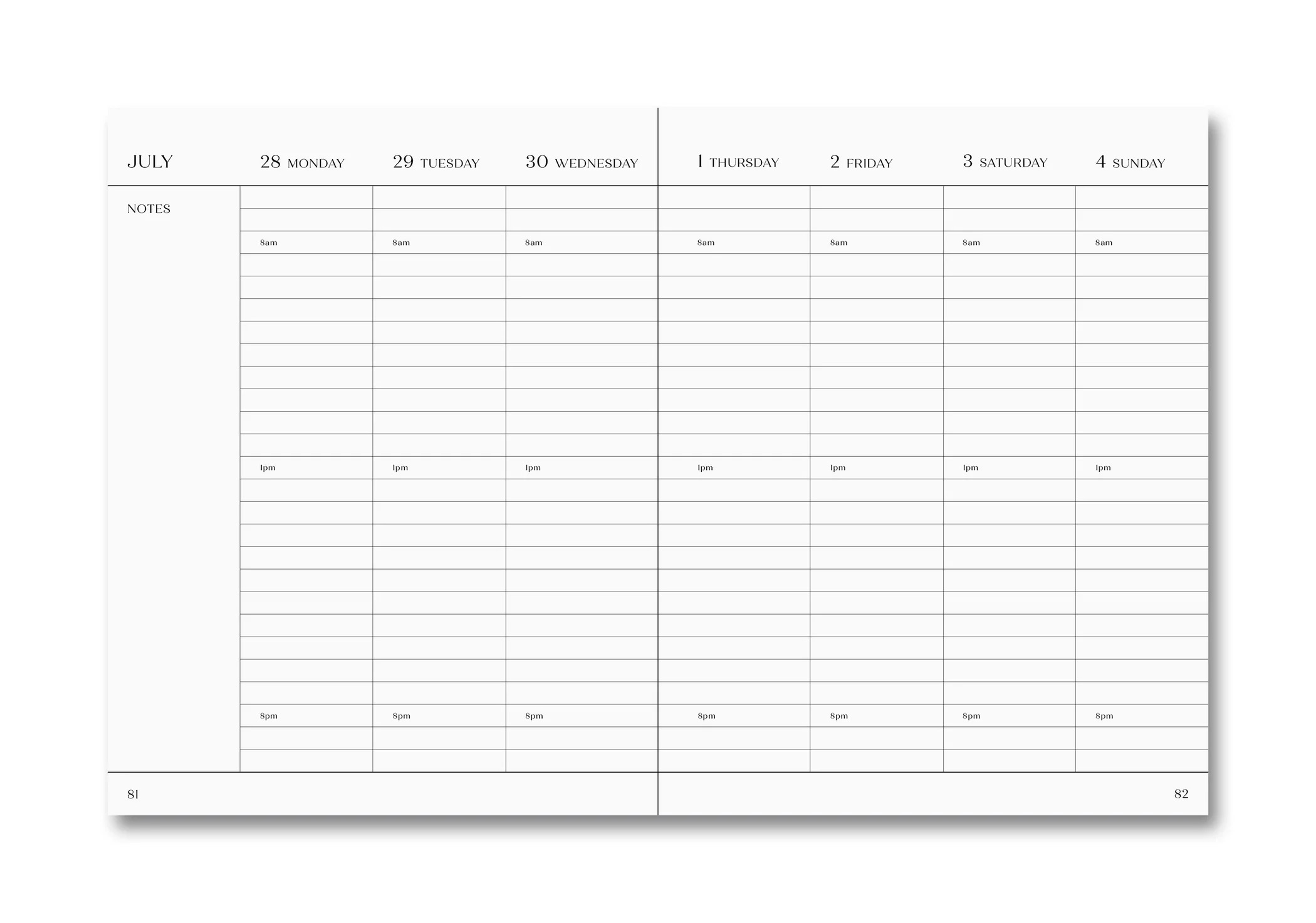 JULY

28 MONDAY 29 TUESDAY 30 WEDNESDAY

1 THURSDAY 2 FRIDAY 3 SATURDAY 4 SUNDAY

NOTES

8am 8am 8am

8am 8am 8am 8am

1pm 1pm 1pm

1pm 1pm 1pm 1pm

8pm 8pm 8pm

8pm 8pm 8pm 8pm

81

82